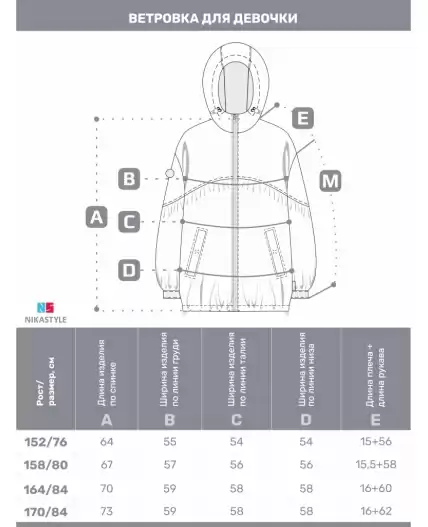 ВЕТРОВКА ДЛЯ ДЕВОЧКИ

E

B

M

A

C

D

NS
NIKASTYLE

| Рост/ размер, см | Длина изделия по спинке A | Ширина изделия по линии груди B | Ширина изделия по линии талии C | Ширина изделия по линии низа D | Длина плеча + длина рукава E |
|---|---|---|---|---|---|
| 152/76 | 64 | 55 | 54 | 54 | 15+56 |
| 158/80 | 67 | 57 | 56 | 56 | 15,5+58 |
| 164/84 | 70 | 59 | 58 | 58 | 16+60 |
| 170/84 | 73 | 59 | 58 | 58 | 16+62 |